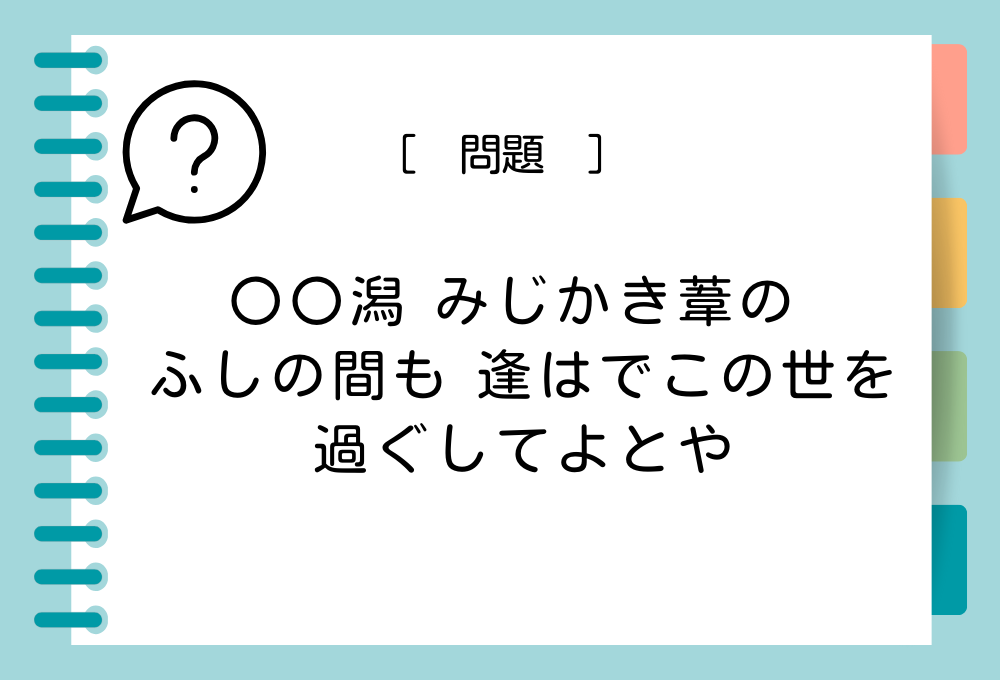 ?

[　問題　]

〇〇潟 みじかき葦の
ふしの間も 逢はでこの世を
過ぐしてよとや